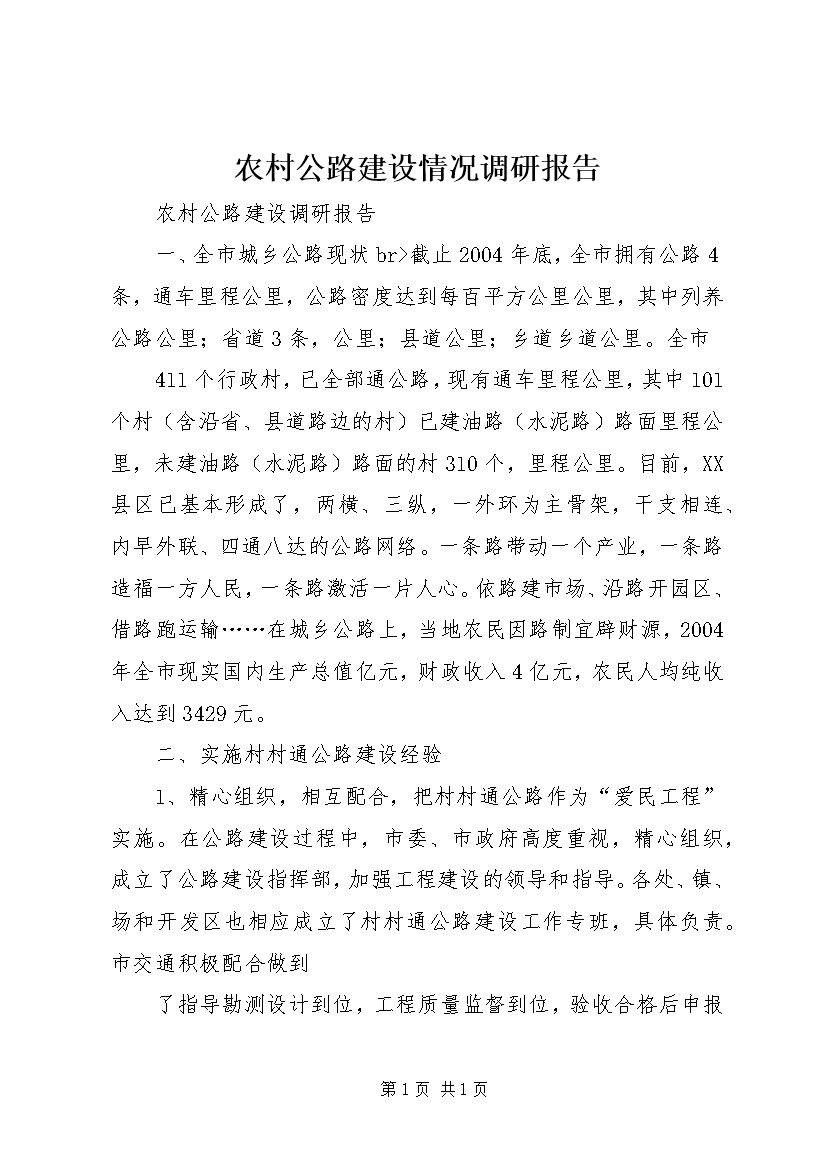 农村公路建设情况调研报告

农村公路建设调研报告

一、全市城乡公路现状 br>截止 2004 年底，全市拥有公路 4 条，通车里程公里，公路密度达到每百平方公里公里，其中列养公路公里；省道 3 条，公里；县道公里；乡道乡道公里。全市

411 个行政村，已全部通公路，现有通车里程公里，其中 101 个村（含沿省、县道路边的村）已建油路（水泥路）路面里程公里，未建油路（水泥路）路面的村 310 个，里程公里。目前，XX 县区已基本形成了，两横、三纵，一外环为主骨架，干支相连、内早外联、四通八达的公路网络。一条路带动一个产业，一条路造福一方人民，一条路激活一片人心。依路建市场、沿路开园区、借路跑运输……在城乡公路上，当地农民因路制宜辟财源，2004 年全市现实国内生产总值亿元，财政收入 4 亿元，农民人均纯收入达到 3429 元。

二、实施村村通公路建设经验

1、精心组织，相互配合，把村村通公路作为“爱民工程”实施。在公路建设过程中，市委、市政府高度重视，精心组织，成立了公路建设指挥部，加强工程建设的领导和指导。各处、镇、场和开发区也相应成立了村村通公路建设工作专班，具体负责。市交通积极配合做到

了指导勘测设计到位，工程质量监督到位，验收合格后申报

第 1 页 共 1 页